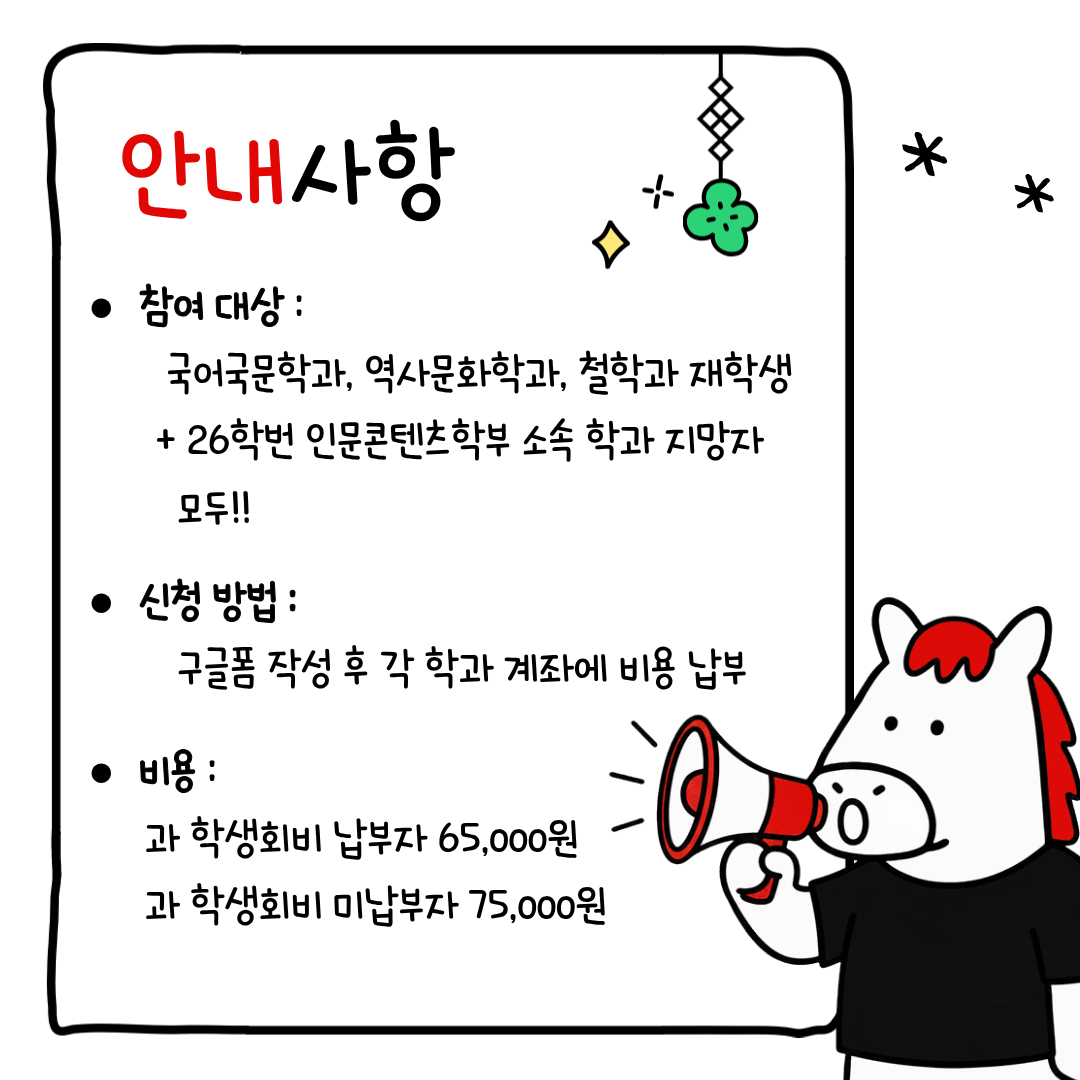 안내사항

• 참여 대상 :

국어국문학과, 역사문화학과, 철학과 재학생

+ 26학번 인문콘텐츠학부 소속 학과 지망자

모두!!

• 신청 방법 :

구글폼 작성 후 각 학과 계좌에 비용 납부

• 비용 :

과 학생회비 납부자 65,000원

과 학생회비 미납부자 75,000원